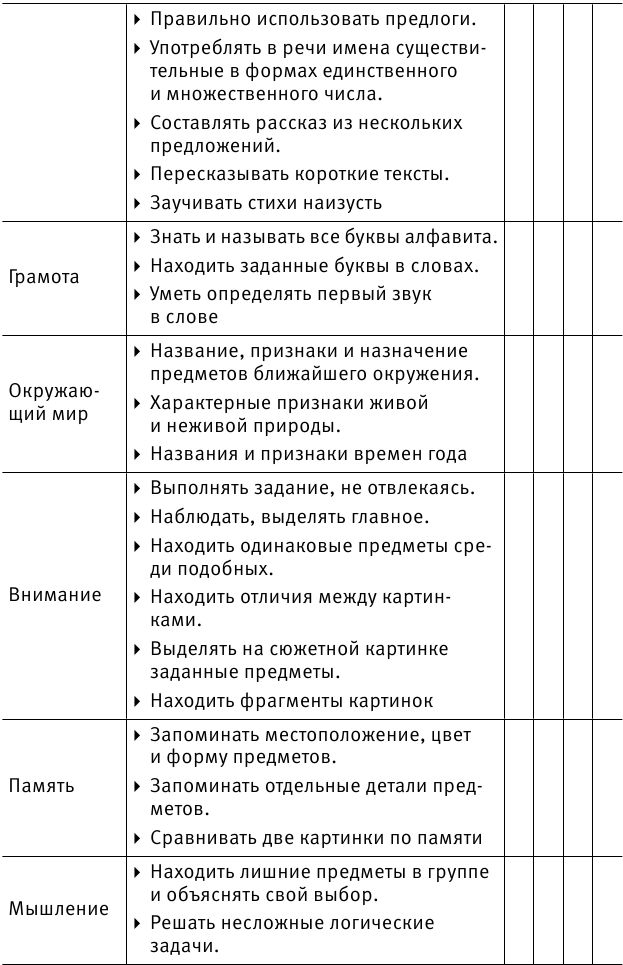 | | | | | | |
|---|---|---|---|---|---|
| | ▸ Правильно использовать предлоги. ▸ Употреблять в речи имена существительные в формах единственного и множественного числа. ▸ Составлять рассказ из нескольких предложений. ▸ Пересказывать короткие тексты. ▸ Заучивать стихи наизусть | | | | |
| Грамота | ▸ Знать и называть все буквы алфавита. ▸ Находить заданные буквы в словах. ▸ Уметь определять первый звук в слове | | | | |
| Окружающий мир | ▸ Название, признаки и назначение предметов ближайшего окружения. ▸ Характерные признаки живой и неживой природы. ▸ Названия и признаки времен года | | | | |
| Внимание | ▸ Выполнять задание, не отвлекаясь. ▸ Наблюдать, выделять главное. ▸ Находить одинаковые предметы среди подобных. ▸ Находить отличия между картинками. ▸ Выделять на сюжетной картинке заданные предметы. ▸ Находить фрагменты картинок | | | | |
| Память | ▸ Запоминать местоположение, цвет и форму предметов. ▸ Запоминать отдельные детали предметов. ▸ Сравнивать две картинки по памяти | | | | |
| Мышление | ▸ Находить лишние предметы в группе и объяснять свой выбор. ▸ Решать несложные логические задачи. | | | | |